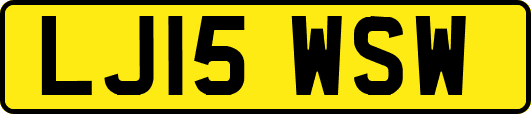 LJ15 WSW